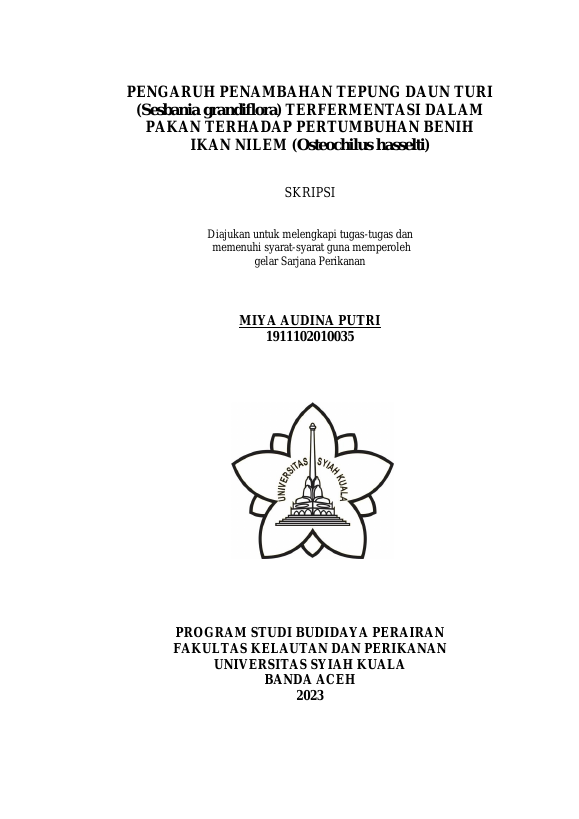 PENGARUH PENAMBAHAN TEPUNG DAUN TURI (Sesbania grandiflora) TERFERMENTASI DALAM PAKAN TERHADAP PERTUMBUHAN BENIH IKAN NILEM (Osteochilus hasselti)

SKRIPSI

Diajukan untuk melengkapi tugas-tugas dan memenuhi syarat-syarat guna memperoleh gelar Sarjana Perikanan

MIYA AUDINA PUTRI
1911102010035

UNIVERSITAS SYIAH KUALA

PROGRAM STUDI BUDIDAYA PERAIRAN
FAKULTAS KELAUTAN DAN PERIKANAN
UNIVERSITAS SYIAH KUALA
BANDA ACEH
2023